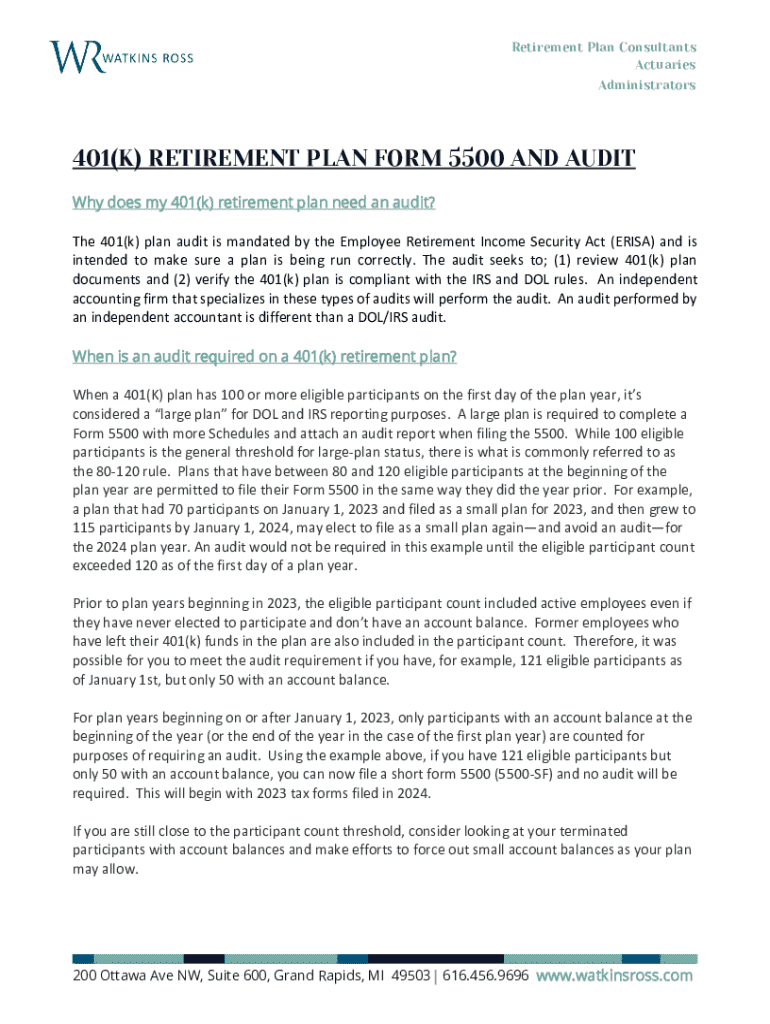 WR WATKINS ROSS

Retirement Plan Consultants
Actuaries
Administrators

401(K) RETIREMENT PLAN FORM 5500 AND AUDIT

Why does my 401(k) retirement plan need an audit?

The 401(k) plan audit is mandated by the Employee Retirement Income Security Act (ERISA) and is intended to make sure a plan is being run correctly. The audit seeks to; (1) review 401(k) plan documents and (2) verify the 401(k) plan is compliant with the IRS and DOL rules. An independent accounting firm that specializes in these types of audits will perform the audit. An audit performed by an independent accountant is different than a DOL/IRS audit.

When is an audit required on a 401(k) retirement plan?

When a 401(K) plan has 100 or more eligible participants on the first day of the plan year, it's considered a "large plan" for DOL and IRS reporting purposes. A large plan is required to complete a Form 5500 with more Schedules and attach an audit report when filing the 5500. While 100 eligible participants is the general threshold for large-plan status, there is what is commonly referred to as the 80-120 rule. Plans that have between 80 and 120 eligible participants at the beginning of the plan year are permitted to file their Form 5500 in the same way they did the year prior. For example, a plan that had 70 participants on January 1, 2023 and filed as a small plan for 2023, and then grew to 115 participants by January 1, 2024, may elect to file as a small plan again—and avoid an audit—for the 2024 plan year. An audit would not be required in this example until the eligible participant count exceeded 120 as of the first day of a plan year.

Prior to plan years beginning in 2023, the eligible participant count included active employees even if they have never elected to participate and don't have an account balance. Former employees who have left their 401(k) funds in the plan are also included in the participant count. Therefore, it was possible for you to meet the audit requirement if you have, for example, 121 eligible participants as of January 1st, but only 50 with an account balance.

For plan years beginning on or after January 1, 2023, only participants with an account balance at the beginning of the year (or the end of the year in the case of the first plan year) are counted for purposes of requiring an audit. Using the example above, if you have 121 eligible participants but only 50 with an account balance, you can now file a short form 5500 (5500-SF) and no audit will be required. This will begin with 2023 tax forms filed in 2024.

If you are still close to the participant count threshold, consider looking at your terminated participants with account balances and make efforts to force out small account balances as your plan may allow.

200 Ottawa Ave NW, Suite 600, Grand Rapids, MI 49503 | 616.456.9696 www.watkinsross.com